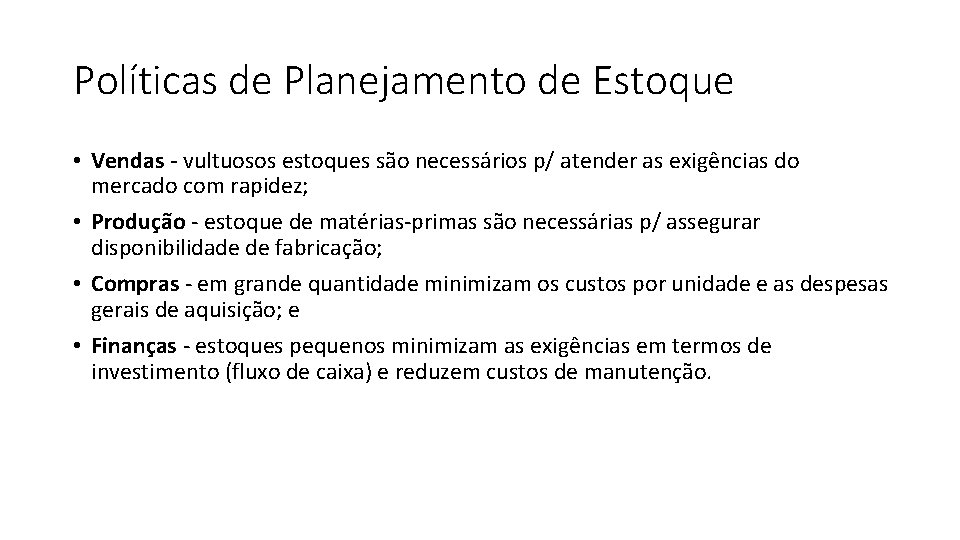 Políticas de Planejamento de Estoque

• Vendas - vultuosos estoques são necessários p/ atender as exigências do mercado com rapidez;

• Produção - estoque de matérias-primas são necessárias p/ assegurar disponibilidade de fabricação;

• Compras - em grande quantidade minimizam os custos por unidade e as despesas gerais de aquisição; e

• Finanças - estoques pequenos minimizam as exigências em termos de investimento (fluxo de caixa) e reduzem custos de manutenção.